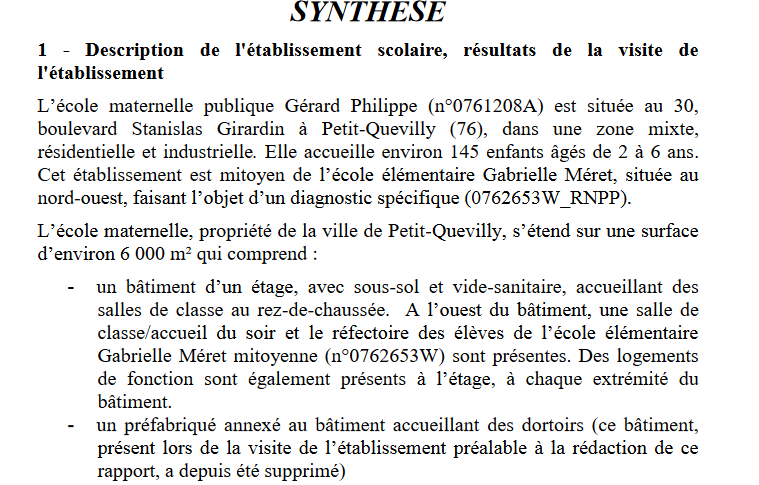 SYNTHESE

1 - Description de l'établissement scolaire, résultats de la visite de l'établissement

L'école maternelle publique Gérard Philippe (n°0761208A) est située au 30, boulevard Stanislas Girardin à Petit-Quevilly (76), dans une zone mixte, résidentielle et industrielle. Elle accueille environ 145 enfants âgés de 2 à 6 ans. Cet établissement est mitoyen de l'école élémentaire Gabrielle Méret, située au nord-ouest, faisant l'objet d'un diagnostic spécifique (0762653W_RNPP).

L'école maternelle, propriété de la ville de Petit-Quevilly, s'étend sur une surface d'environ 6 000 m² qui comprend :

- un bâtiment d'un étage, avec sous-sol et vide-sanitaire, accueillant des salles de classe au rez-de-chaussée. A l'ouest du bâtiment, une salle de classe/accueil du soir et le réfectoire des élèves de l'école élémentaire Gabrielle Méret mitoyenne (n°0762653W) sont présentes. Des logements de fonction sont également présents à l'étage, à chaque extrémité du bâtiment.
- un préfabriqué annexé au bâtiment accueillant des dortoirs (ce bâtiment, présent lors de la visite de l'établissement préalable à la rédaction de ce rapport, a depuis été supprimé)